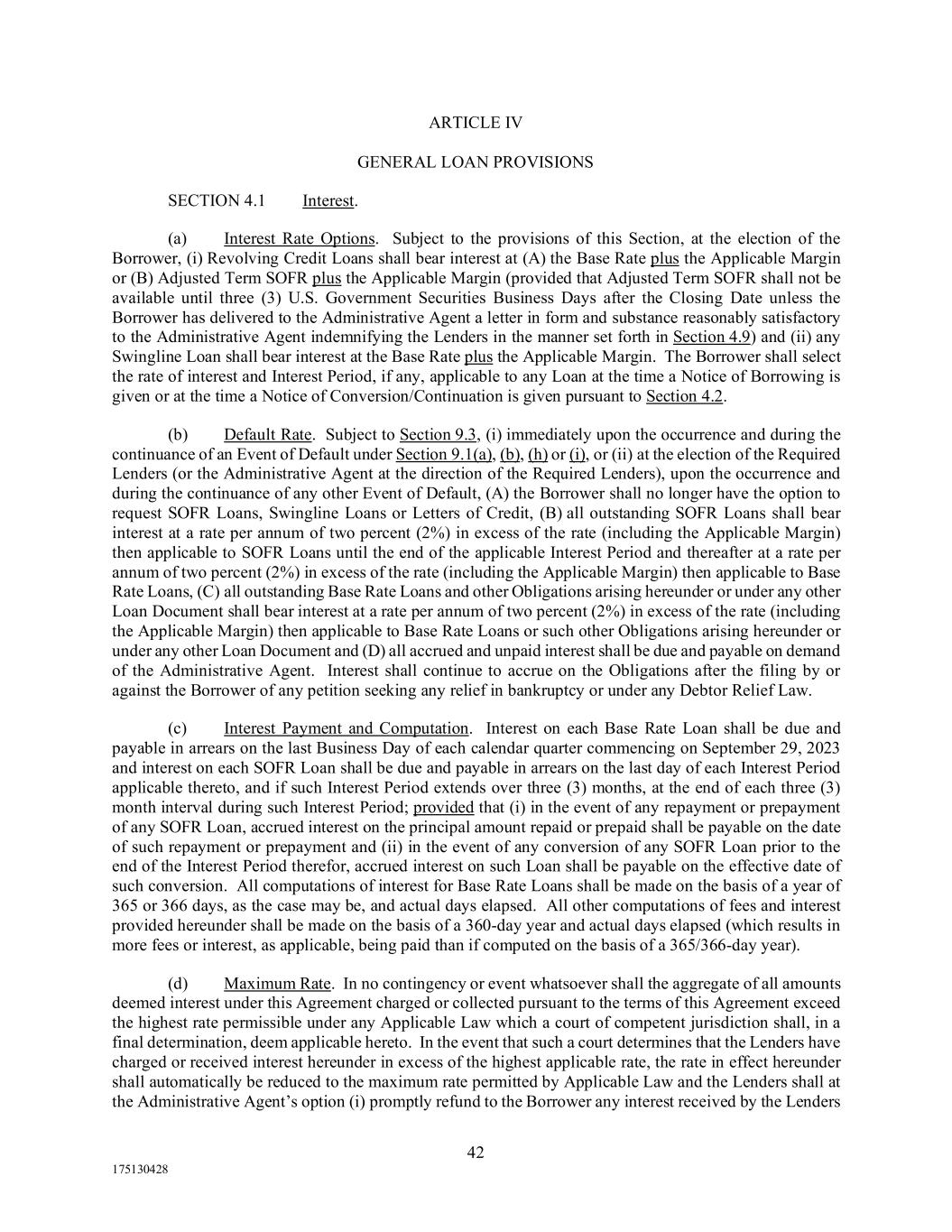 ARTICLE IV

GENERAL LOAN PROVISIONS

SECTION 4.1 Interest.

(a) Interest Rate Options. Subject to the provisions of this Section, at the election of the Borrower, (i) Revolving Credit Loans shall bear interest at (A) the Base Rate plus the Applicable Margin or (B) Adjusted Term SOFR plus the Applicable Margin (provided that Adjusted Term SOFR shall not be available until three (3) U.S. Government Securities Business Days after the Closing Date unless the Borrower has delivered to the Administrative Agent a letter in form and substance reasonably satisfactory to the Administrative Agent indemnifying the Lenders in the manner set forth in Section 4.9) and (ii) any Swingline Loan shall bear interest at the Base Rate plus the Applicable Margin. The Borrower shall select the rate of interest and Interest Period, if any, applicable to any Loan at the time a Notice of Borrowing is given or at the time a Notice of Conversion/Continuation is given pursuant to Section 4.2.

(b) Default Rate. Subject to Section 9.3, (i) immediately upon the occurrence and during the continuance of an Event of Default under Section 9.1(a), (b), (h) or (i), or (ii) at the election of the Required Lenders (or the Administrative Agent at the direction of the Required Lenders), upon the occurrence and during the continuance of any other Event of Default, (A) the Borrower shall no longer have the option to request SOFR Loans, Swingline Loans or Letters of Credit, (B) all outstanding SOFR Loans shall bear interest at a rate per annum of two percent (2%) in excess of the rate (including the Applicable Margin) then applicable to SOFR Loans until the end of the applicable Interest Period and thereafter at a rate per annum of two percent (2%) in excess of the rate (including the Applicable Margin) then applicable to Base Rate Loans, (C) all outstanding Base Rate Loans and other Obligations arising hereunder or under any other Loan Document shall bear interest at a rate per annum of two percent (2%) in excess of the rate (including the Applicable Margin) then applicable to Base Rate Loans or such other Obligations arising hereunder or under any other Loan Document and (D) all accrued and unpaid interest shall be due and payable on demand of the Administrative Agent. Interest shall continue to accrue on the Obligations after the filing by or against the Borrower of any petition seeking any relief in bankruptcy or under any Debtor Relief Law.

(c) Interest Payment and Computation. Interest on each Base Rate Loan shall be due and payable in arrears on the last Business Day of each calendar quarter commencing on September 29, 2023 and interest on each SOFR Loan shall be due and payable in arrears on the last day of each Interest Period applicable thereto, and if such Interest Period extends over three (3) months, at the end of each three (3) month interval during such Interest Period; provided that (i) in the event of any repayment or prepayment of any SOFR Loan, accrued interest on the principal amount repaid or prepaid shall be payable on the date of such repayment or prepayment and (ii) in the event of any conversion of any SOFR Loan prior to the end of the Interest Period therefor, accrued interest on such Loan shall be payable on the effective date of such conversion. All computations of interest for Base Rate Loans shall be made on the basis of a year of 365 or 366 days, as the case may be, and actual days elapsed. All other computations of fees and interest provided hereunder shall be made on the basis of a 360-day year and actual days elapsed (which results in more fees or interest, as applicable, being paid than if computed on the basis of a 365/366-day year).

(d) Maximum Rate. In no contingency or event whatsoever shall the aggregate of all amounts deemed interest under this Agreement charged or collected pursuant to the terms of this Agreement exceed the highest rate permissible under any Applicable Law which a court of competent jurisdiction shall, in a final determination, deem applicable hereto. In the event that such a court determines that the Lenders have charged or received interest hereunder in excess of the highest applicable rate, the rate in effect hereunder shall automatically be reduced to the maximum rate permitted by Applicable Law and the Lenders shall at the Administrative Agent's option (i) promptly refund to the Borrower any interest received by the Lenders

42

175130428